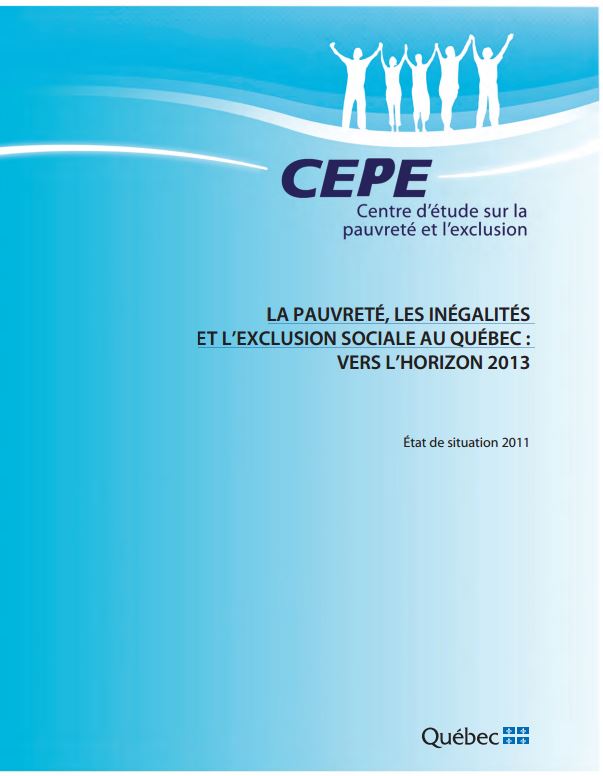 CEPE
Centre d'étude sur la pauvreté et l'exclusion

LA PAUVRETÉ, LES INÉGALITÉS ET L'EXCLUSION SOCIALE AU QUÉBEC : VERS L'HORIZON 2013

État de situation 2011

Québec